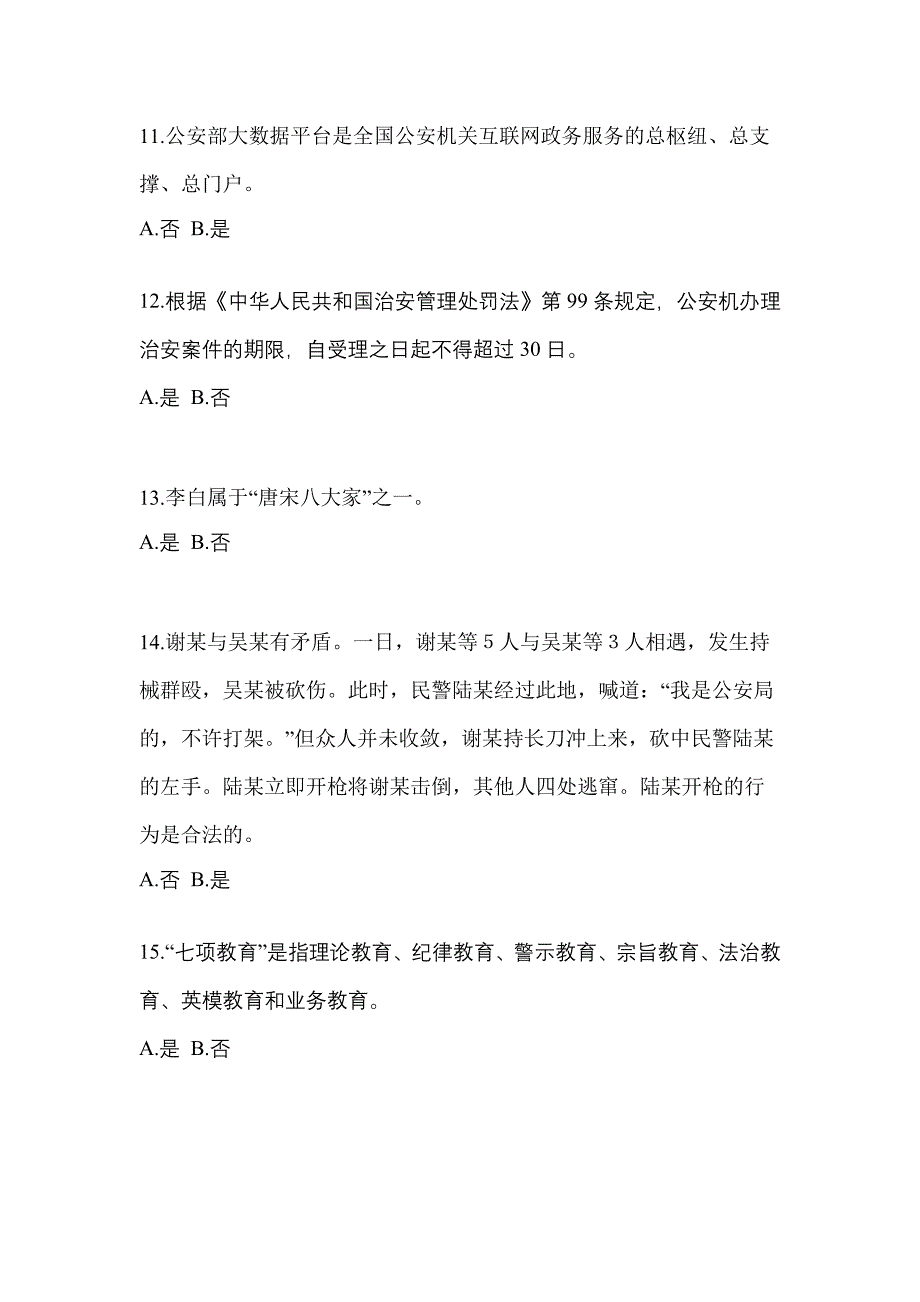 11.公安部大数据平台是全国公安机关互联网政务服务的总枢纽、总支撑、总门户。

A.否 B.是

12.根据《中华人民共和国治安管理处罚法》第 99 条规定，公安机办理治安案件的期限，自受理之日起不得超过 30 日。

A.是 B.否

13.李白属于“唐宋八大家”之一。

A.是 B.否

14.谢某与吴某有矛盾。一日，谢某等 5 人与吴某等 3 人相遇，发生持械群殴，吴某被砍伤。此时，民警陆某经过此地，喊道：“我是公安局的，不许打架。”但众人并未收敛，谢某持长刀冲上来，砍中民警陆某的左手。陆某立即开枪将谢某击倒，其他人四处逃窜。陆某开枪的行为是合法的。

A.否 B.是

15.“七项教育”是指理论教育、纪律教育、警示教育、宗旨教育、法治教育、英模教育和业务教育。

A.是 B.否